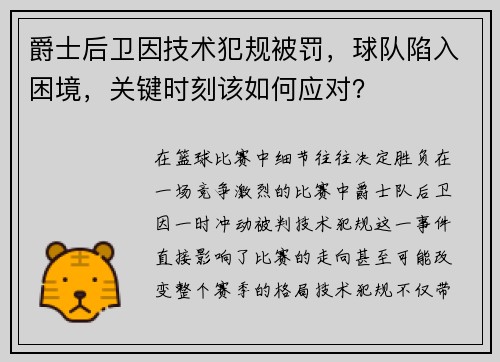 爵士后卫因技术犯规被罚，球队陷入困境，关键时刻该如何应对？

在篮球比赛中细节往往决定胜负在一场竞争激烈的比赛中爵士队后卫因一时冲动被判技术犯规这一事件直接影响了比赛的走向甚至可能改变整个赛季的格局技术犯规不仅带